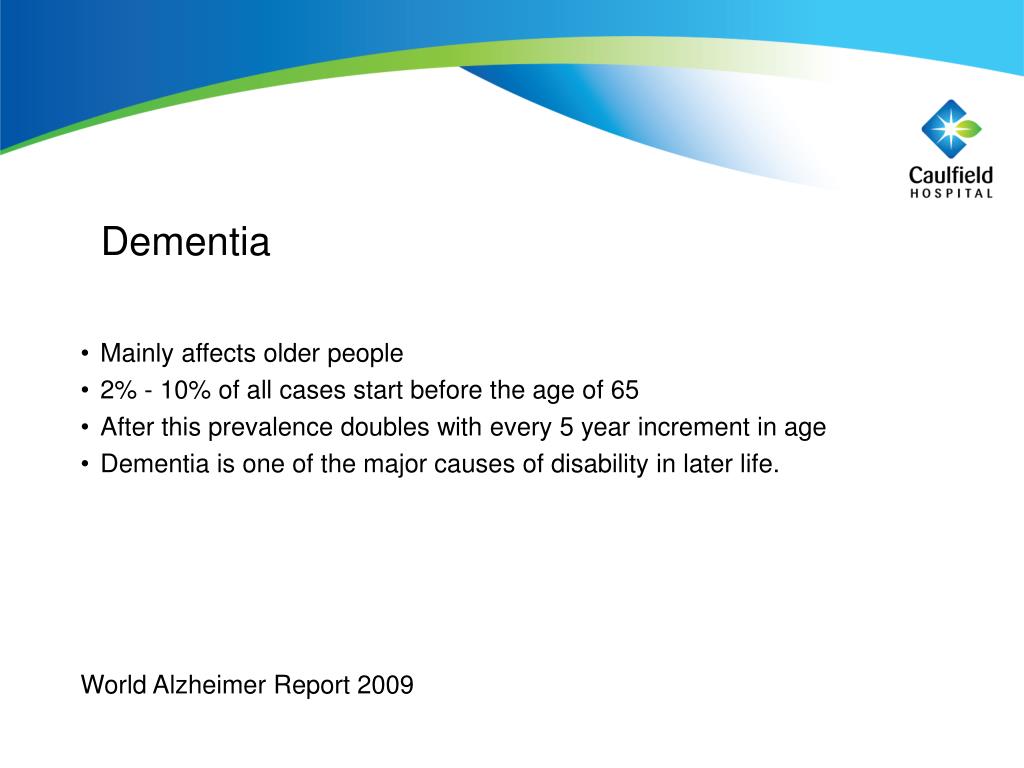 Caulfield
HOSPITAL

Dementia

• Mainly affects older people
• 2% - 10% of all cases start before the age of 65
• After this prevalence doubles with every 5 year increment in age
• Dementia is one of the major causes of disability in later life.

World Alzheimer Report 2009